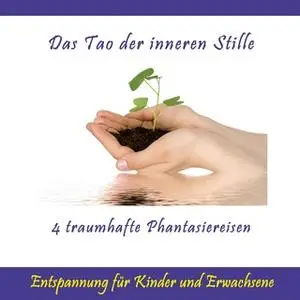 Das Tao der inneren Stille

4 traumhafte Phantasiereisen

Entspannung für Kinder und Erwachsene